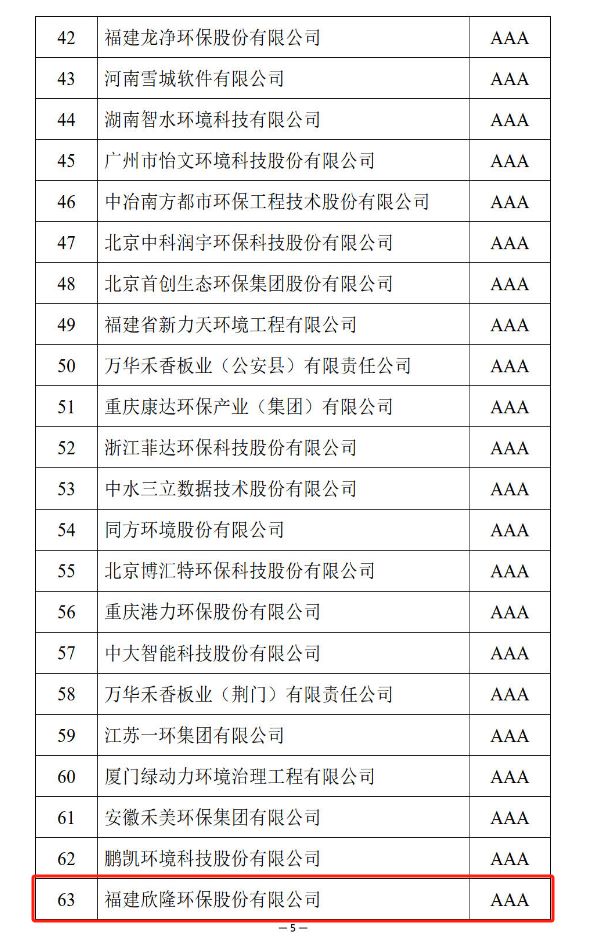 | 42 | 福建龙净环保股份有限公司 | AAA |
|---|---|---|
| 43 | 河南雪城软件有限公司 | AAA |
| 44 | 湖南智水环境科技有限公司 | AAA |
| 45 | 广州市怡文环境科技股份有限公司 | AAA |
| 46 | 中冶南方都市环保工程技术股份有限公司 | AAA |
| 47 | 北京中科润宇环保科技股份有限公司 | AAA |
| 48 | 北京首创生态环保集团股份有限公司 | AAA |
| 49 | 福建省新力天环境工程有限公司 | AAA |
| 50 | 万华禾香板业（公安县）有限责任公司 | AAA |
| 51 | 重庆康达环保产业（集团）有限公司 | AAA |
| 52 | 浙江菲达环保科技股份有限公司 | AAA |
| 53 | 中水三立数据技术股份有限公司 | AAA |
| 54 | 同方环境股份有限公司 | AAA |
| 55 | 北京博汇特环保科技股份有限公司 | AAA |
| 56 | 重庆港力环保股份有限公司 | AAA |
| 57 | 中大智能科技股份有限公司 | AAA |
| 58 | 万华禾香板业（荆门）有限责任公司 | AAA |
| 59 | 江苏一环集团有限公司 | AAA |
| 60 | 厦门绿动力环境治理工程有限公司 | AAA |
| 61 | 安徽禾美环保集团有限公司 | AAA |
| 62 | 鹏凯环境科技股份有限公司 | AAA |
| 63 | 福建欣隆环保股份有限公司 | AAA |

— 5 —